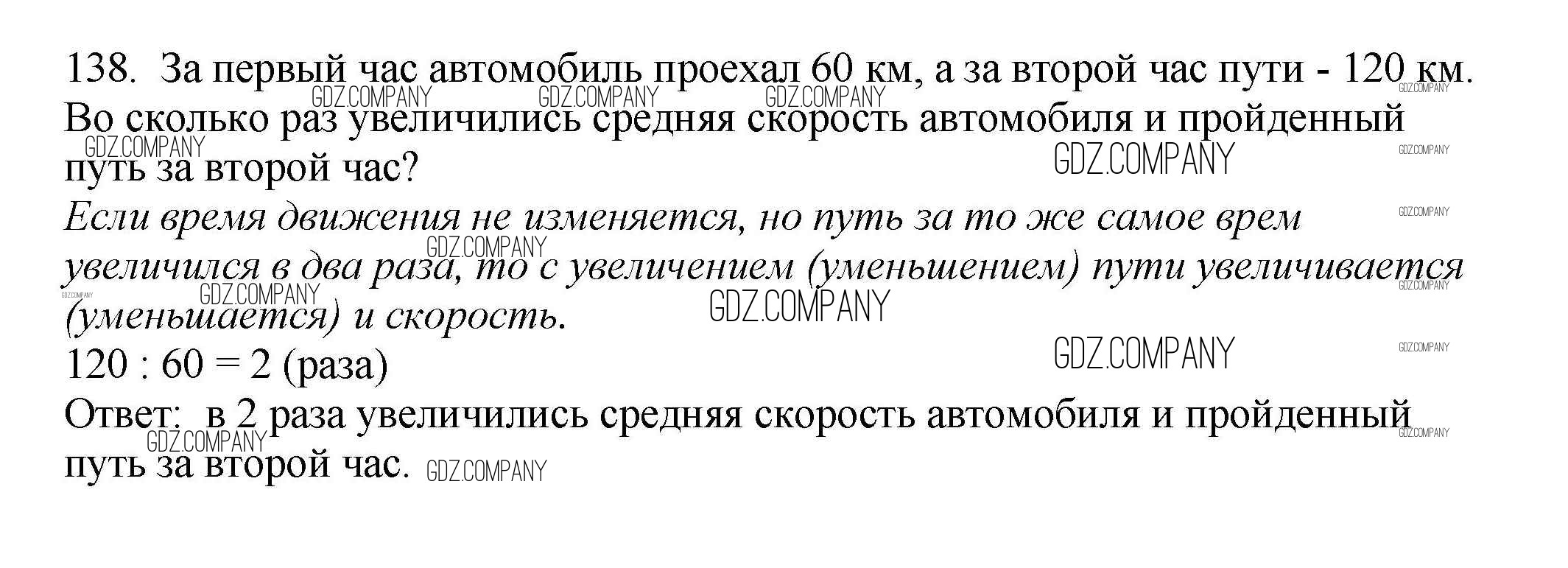 138. За первый час автомобиль проехал 60 км, а за второй час пути - 120 км. Во сколько раз увеличились средняя скорость автомобиля и пройденный путь за второй час?

Если время движения не изменяется, но путь за то же самое врем увеличился в два раза, то с увеличением (уменьшением) пути увеличивается (уменьшается) и скорость.

120 : 60 = 2 (раза)

Ответ: в 2 раза увеличились средняя скорость автомобиля и пройденный путь за второй час.

GDZ.COMPANY